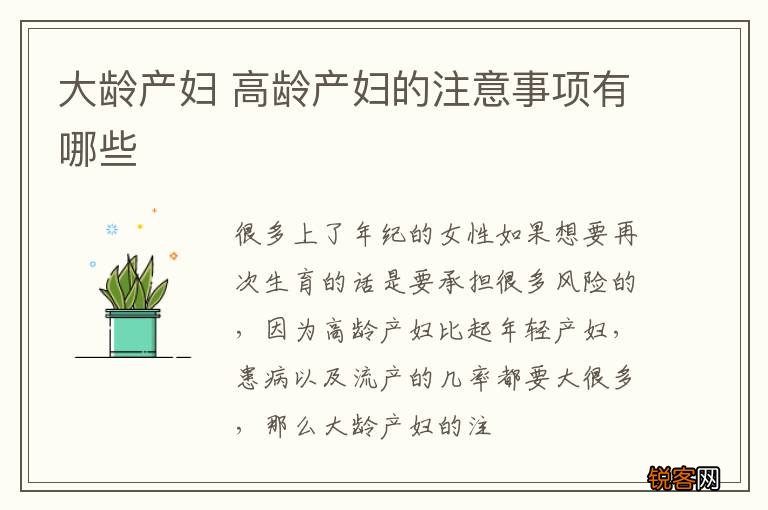 大龄产妇 高龄产妇的注意事项有哪些

很多上了年纪的女性如果想要再次生育的话是要承担很多风险的，因为高龄产妇比起年轻产妇，患病以及流产的几率都要大很多，那么大龄产妇的注

锐客网